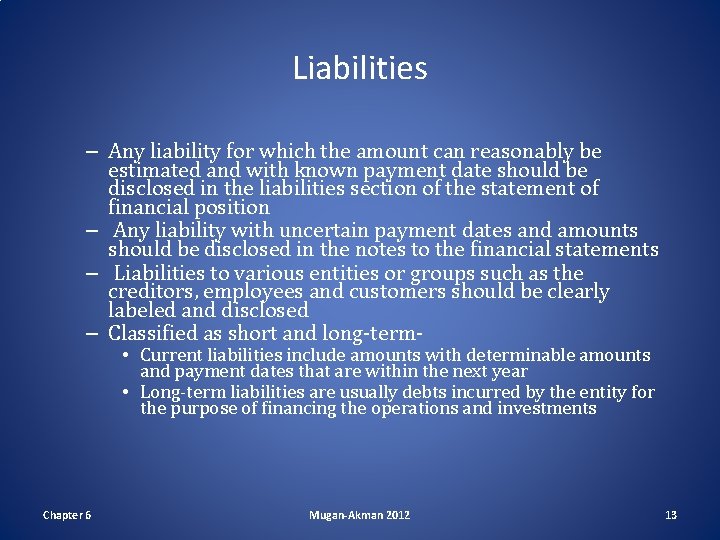 Liabilities

– Any liability for which the amount can reasonably be estimated and with known payment date should be disclosed in the liabilities section of the statement of financial position

– Any liability with uncertain payment dates and amounts should be disclosed in the notes to the financial statements

– Liabilities to various entities or groups such as the creditors, employees and customers should be clearly labeled and disclosed

– Classified as short and long-term-

• Current liabilities include amounts with determinable amounts and payment dates that are within the next year

• Long-term liabilities are usually debts incurred by the entity for the purpose of financing the operations and investments

Chapter 6

Mugan-Akman 2012

13